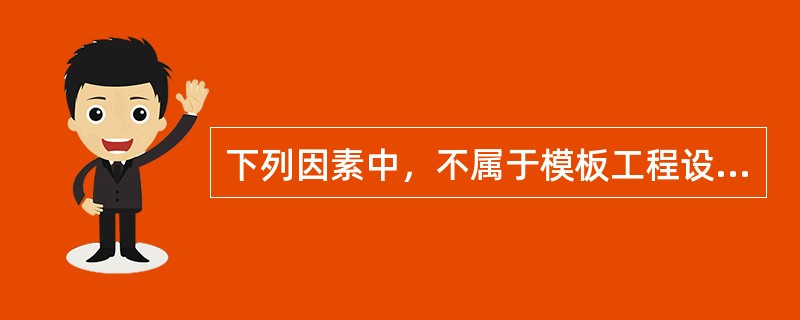 下列因素中，不属于模板工程设...